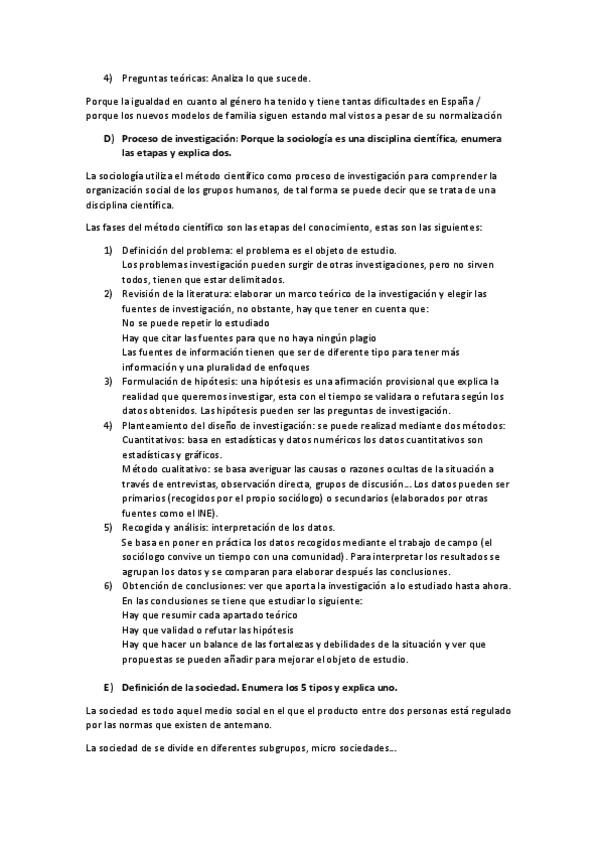 4) Preguntas teóricas: Analiza lo que sucede.

Porque la igualdad en cuanto al género ha tenido y tiene tantas dificultades en España / porque los nuevos modelos de familia siguen estando mal vistos a pesar de su normalización

D) Proceso de investigación: Porque la sociología es una disciplina científica, enumera las etapas y explica dos.

La sociología utiliza el método científico como proceso de investigación para comprender la organización social de los grupos humanos, de tal forma se puede decir que se trata de una disciplina científica.

Las fases del método científico son las etapas del conocimiento, estas son las siguientes:

1) Definición del problema: el problema es el objeto de estudio.
Los problemas investigación pueden surgir de otras investigaciones, pero no sirven todos, tienen que estar delimitados.
2) Revisión de la literatura: elaborar un marco teórico de la investigación y elegir las fuentes de investigación, no obstante, hay que tener en cuenta que:
No se puede repetir lo estudiado
Hay que citar las fuentes para que no haya ningún plagio
Las fuentes de información tienen que ser de diferente tipo para tener más información y una pluralidad de enfoques
3) Formulación de hipótesis: una hipótesis es una afirmación provisional que explica la realidad que queremos investigar, esta con el tiempo se validara o refutara según los datos obtenidos. Las hipótesis pueden ser las preguntas de investigación.
4) Planteamiento del diseño de investigación: se puede realizad mediante dos métodos:
Cuantitativos: basa en estadísticas y datos numéricos los datos cuantitativos son estadísticas y gráficos.
Método cualitativo: se basa averiguar las causas o razones ocultas de la situación a través de entrevistas, observación directa, grupos de discusión… Los datos pueden ser primarios (recogidos por el propio sociólogo) o secundarios (elaborados por otras fuentes como el INE).
5) Recogida y análisis: interpretación de los datos.
Se basa en poner en práctica los datos recogidos mediante el trabajo de campo (el sociólogo convive un tiempo con una comunidad). Para interpretar los resultados se agrupan los datos y se comparan para elaborar después las conclusiones.
6) Obtención de conclusiones: ver que aporta la investigación a lo estudiado hasta ahora.
En las conclusiones se tiene que estudiar lo siguiente:
Hay que resumir cada apartado teórico
Hay que validad o refutar las hipótesis
Hay que hacer un balance de las fortalezas y debilidades de la situación y ver que propuestas se pueden añadir para mejorar el objeto de estudio.

E) Definición de la sociedad. Enumera los 5 tipos y explica uno.

La sociedad es todo aquel medio social en el que el producto entre dos personas está regulado por las normas que existen de antemano.

La sociedad de se divide en diferentes subgrupos, micro sociedades…